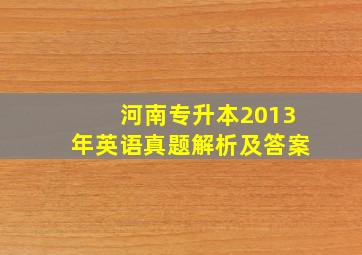 河南专升本2013年英语真题解析及答案